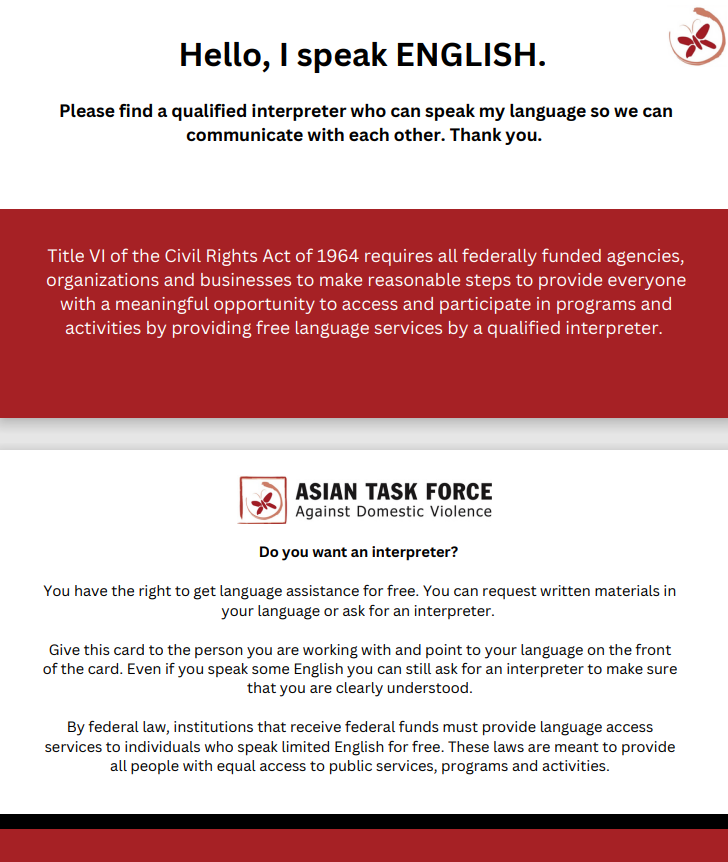 Hello, I speak ENGLISH.

Please find a qualified interpreter who can speak my language so we can communicate with each other. Thank you.

Title VI of the Civil Rights Act of 1964 requires all federally funded agencies, organizations and businesses to make reasonable steps to provide everyone with a meaningful opportunity to access and participate in programs and activities by providing free language services by a qualified interpreter.

ASIAN TASK FORCE
Against Domestic Violence

Do you want an interpreter?

You have the right to get language assistance for free. You can request written materials in your language or ask for an interpreter.

Give this card to the person you are working with and point to your language on the front of the card. Even if you speak some English you can still ask for an interpreter to make sure that you are clearly understood.

By federal law, institutions that receive federal funds must provide language access services to individuals who speak limited English for free. These laws are meant to provide all people with equal access to public services, programs and activities.